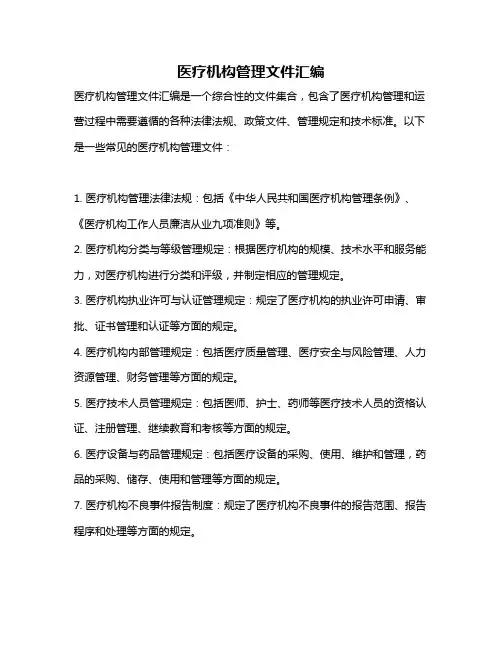 医疗机构管理文件汇编

医疗机构管理文件汇编是一个综合性的文件集合，包含了医疗机构管理和运营过程中需要遵循的各种法律法规、政策文件、管理规定和技术标准。以下是一些常见的医疗机构管理文件：

1. 医疗机构管理法律法规：包括《中华人民共和国医疗机构管理条例》、《医疗机构工作人员廉洁从业九项准则》等。

2. 医疗机构分类与等级管理规定：根据医疗机构的规模、技术水平和服务能力，对医疗机构进行分类和评级，并制定相应的管理规定。

3. 医疗机构执业许可与认证管理规定：规定了医疗机构的执业许可申请、审批、证书管理和认证等方面的规定。

4. 医疗机构内部管理规定：包括医疗质量管理、医疗安全与风险管理、人力资源管理、财务管理等方面的规定。

5. 医疗技术人员管理规定：包括医师、护士、药师等医疗技术人员的资格认证、注册管理、继续教育和考核等方面的规定。

6. 医疗设备与药品管理规定：包括医疗设备的采购、使用、维护和管理，药品的采购、储存、使用和管理等方面的规定。

7. 医疗机构不良事件报告制度：规定了医疗机构不良事件的报告范围、报告程序和处理等方面的规定。